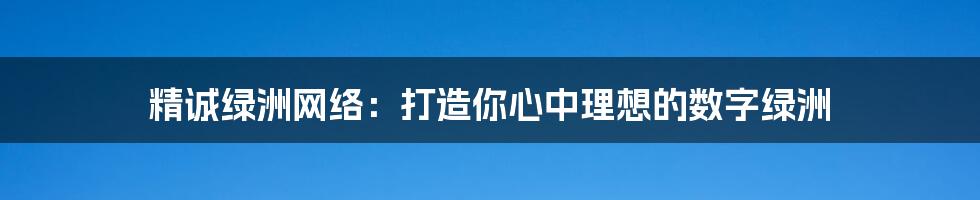 精诚绿洲网络：打造你心中理想的数字绿洲